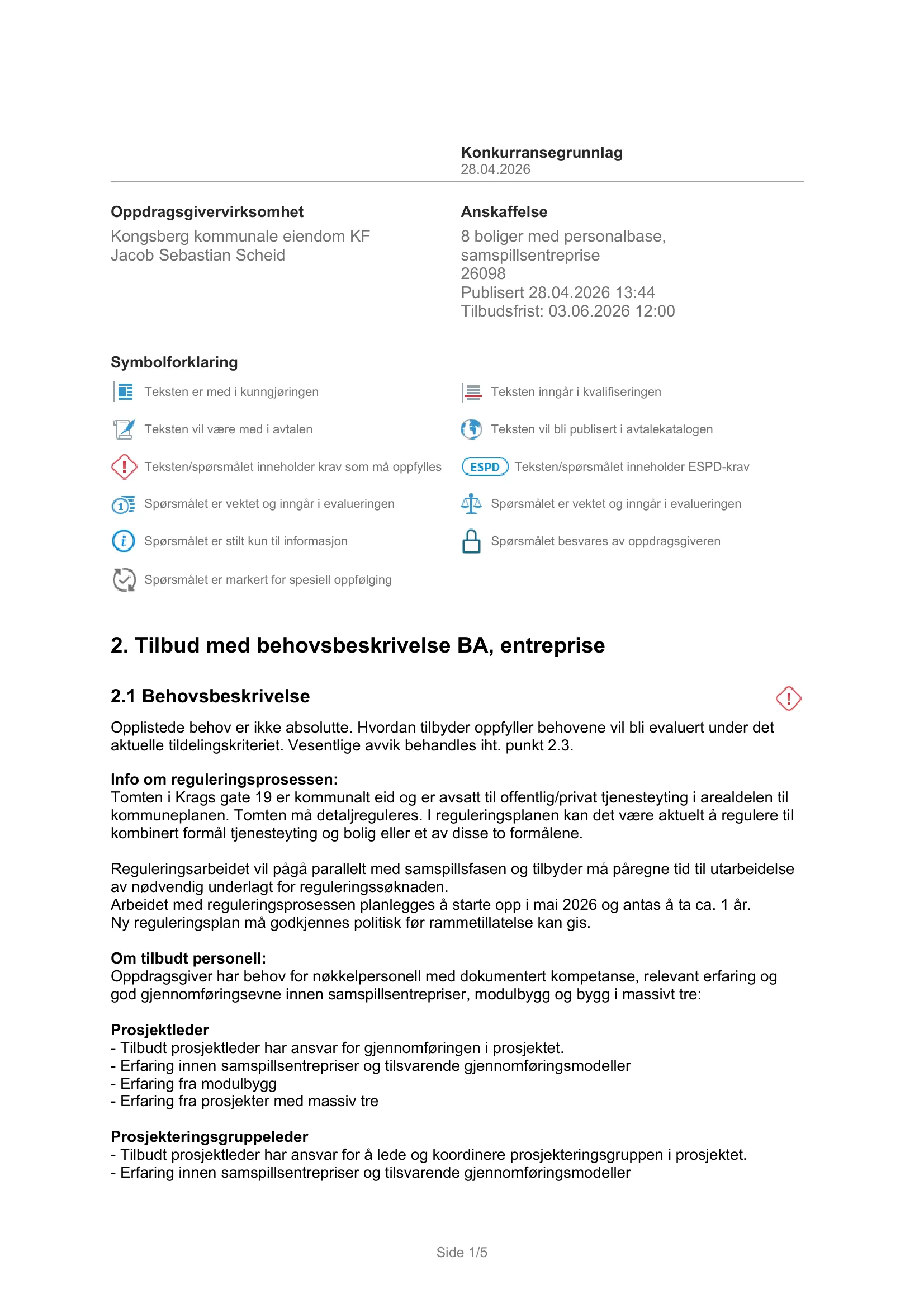 Konkurransegrunnlag
28.04.2026

Oppdragsgivervirksomhet
Kongsberg kommunale eiendom KF
Jacob Sebastian Scheid

Anskaffelse
8 boliger med personalbase,
samspillsentreprise
26098
Publisert 28.04.2026 13:44
Tilbudsfrist: 03.06.2026 12:00

Symbolforklaring

Teksten er med i kunngjøringen

Teksten vil være med i avtalen

Teksten/spørsmålet inneholder krav som må oppfylles

Spørsmålet er vektet og inngår i evalueringen

Spørsmålet er stilt kun til informasjon

Spørsmålet er markert for spesiell oppfølging

Teksten inngår i kvalifiseringen

Teksten vil bli publisert i avtalekatalogen

ESPD Teksten/spørsmålet inneholder ESPD-krav

Spørsmålet er vektet og inngår i evalueringen

Spørsmålet besvares av oppdragsgiveren

2. Tilbud med behovsbeskrivelse BA, entreprise

2.1 Behovsbeskrivelse

Opplistede behov er ikke absolutte. Hvordan tilbyder oppfyller behovene vil bli evaluert under det aktuelle tildelingskriteriet. Vesentlige avvik behandles iht. punkt 2.3.

Info om reguleringsprosessen:
Tomten i Krags gate 19 er kommunalt eid og er avsatt til offentlig/privat tjenesteyting i arealdelen til kommuneplanen. Tomten må detaljreguleres. I reguleringsplanen kan det være aktuelt å regulere til kombinert formål tjenesteyting og bolig eller et av disse to formålene.

Reguleringsarbeidet vil pågå parallelt med samspillsfasen og tilbyder må påregne tid til utarbeidelse av nødvendig underlagt for reguleringssøknaden.
Arbeidet med reguleringsprosessen planlegges å starte opp i mai 2026 og antas å ta ca. 1 år.
Ny reguleringsplan må godkjennes politisk før rammetillatelse kan gis.

Om tilbudt personell:
Oppdragsgiver har behov for nøkkelpersonell med dokumentert kompetanse, relevant erfaring og god gjennomføringsevne innen samspillsentrepriser, modulbygg og bygg i massivt tre:

Prosjektleder
- Tilbudt prosjektleder har ansvar for gjennomføringen i prosjektet.
- Erfaring innen samspillsentrepriser og tilsvarende gjennomføringsmodeller
- Erfaring fra modulbygg
- Erfaring fra prosjekter med massiv tre

Prosjekteringsgruppeleder
- Tilbudt prosjektleder har ansvar for å lede og koordinere prosjekteringsgruppen i prosjektet.
- Erfaring innen samspillsentrepriser og tilsvarende gjennomføringsmodeller

Side 1/5